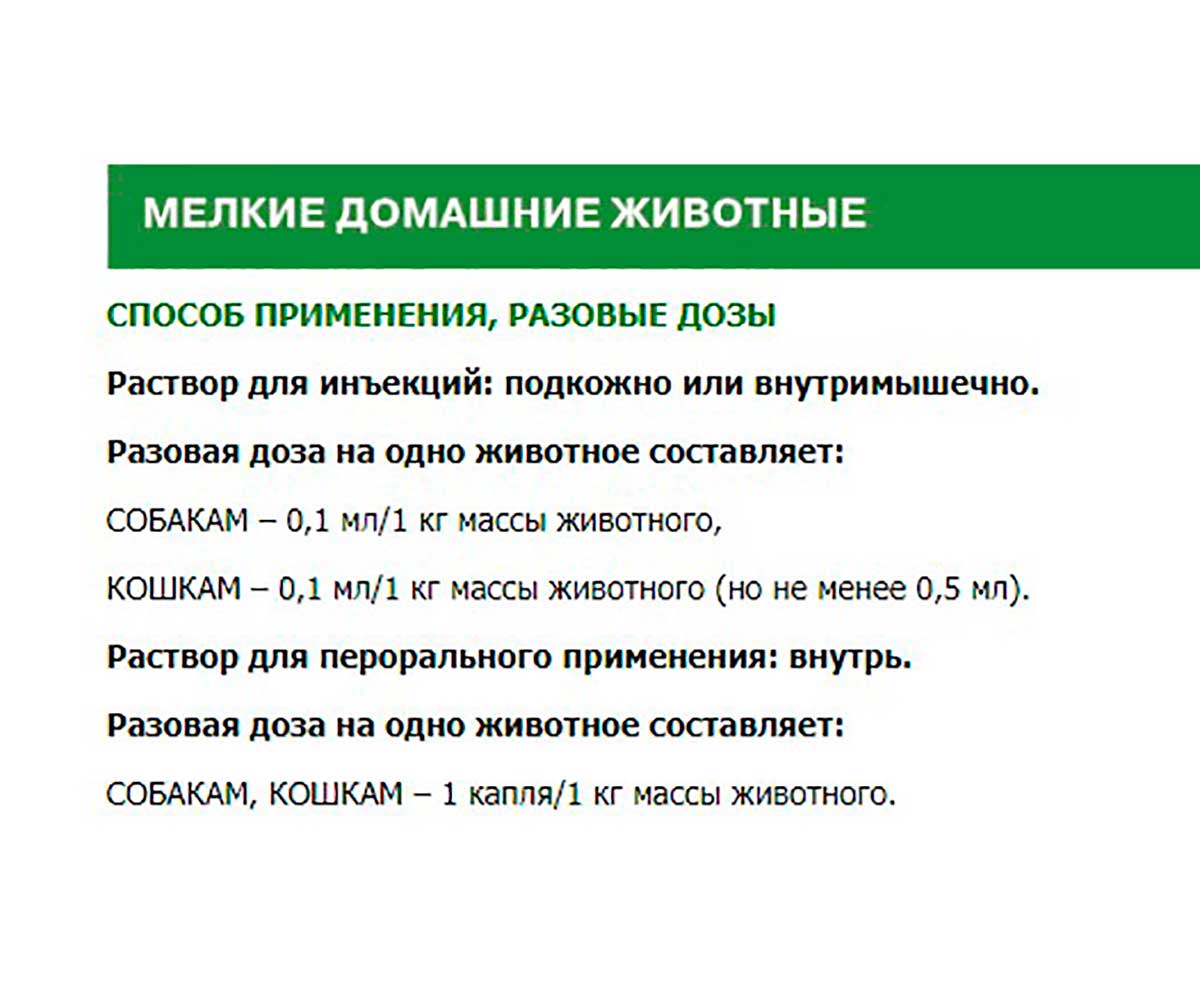 МЕЛКИЕ ДОМАШНИЕ ЖИВОТНЫЕ

СПОСОБ ПРИМЕНЕНИЯ, РАЗОВЫЕ ДОЗЫ

Раствор для инъекций: подкожно или внутримышечно.

Разовая доза на одно животное составляет:

СОБАКАМ – 0,1 мл/1 кг массы животного,

КОШКАМ – 0,1 мл/1 кг массы животного (но не менее 0,5 мл).

Раствор для перорального применения: внутрь.

Разовая доза на одно животное составляет:

СОБАКАМ, КОШКАМ – 1 капля/1 кг массы животного.